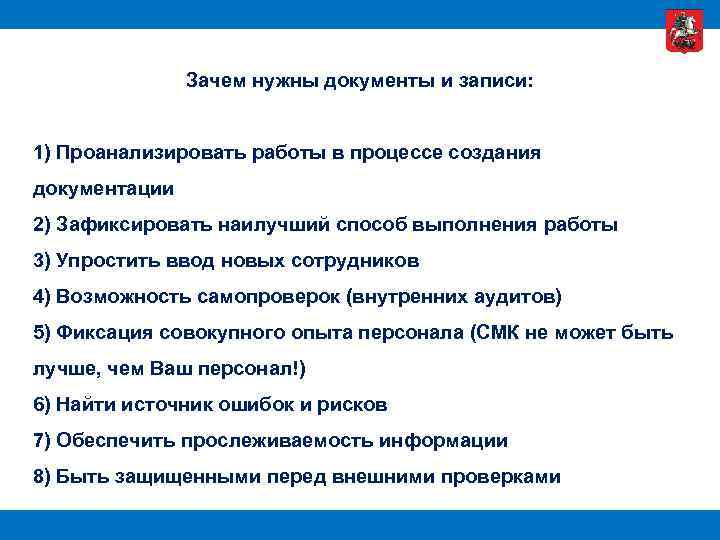 Зачем нужны документы и записи:

1) Проанализировать работы в процессе создания документации
2) Зафиксировать наилучший способ выполнения работы
3) Упростить ввод новых сотрудников
4) Возможность самопроверок (внутренних аудитов)
5) Фиксация совокупного опыта персонала (СМК не может быть лучше, чем Ваш персонал!)
6) Найти источник ошибок и рисков
7) Обеспечить прослеживаемость информации
8) Быть защищенными перед внешними проверками